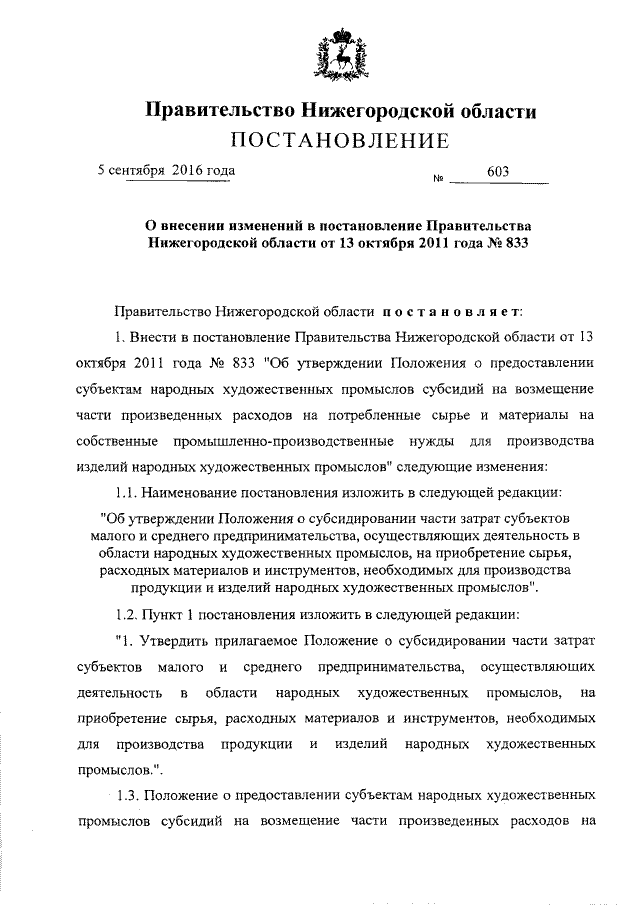 Правительство Нижегородской области
ПОСТАНОВЛЕНИЕ

5 сентября 2016 года №  603

О внесении изменений в постановление Правительства Нижегородской области от 13 октября 2011 года № 833

Правительство Нижегородской области постановляет:

1. Внести в постановление Правительства Нижегородской области от 13 октября 2011 года № 833 "Об утверждении Положения о предоставлении субъектам народных художественных промыслов субсидий на возмещение части произведенных расходов на потребленные сырье и материалы на собственные промышленно-производственные нужды для производства изделий народных художественных промыслов" следующие изменения:

1.1. Наименование постановления изложить в следующей редакции:

"Об утверждении Положения о субсидировании части затрат субъектов малого и среднего предпринимательства, осуществляющих деятельность в области народных художественных промыслов, на приобретение сырья, расходных материалов и инструментов, необходимых для производства продукции и изделий народных художественных промыслов".

1.2. Пункт 1 постановления изложить в следующей редакции:

"1. Утвердить прилагаемое Положение о субсидировании части затрат субъектов малого и среднего предпринимательства, осуществляющих деятельность в области народных художественных промыслов, на приобретение сырья, расходных материалов и инструментов, необходимых для производства продукции и изделий народных художественных промыслов.".

1.3. Положение о предоставлении субъектам народных художественных промыслов субсидий на возмещение части произведенных расходов на